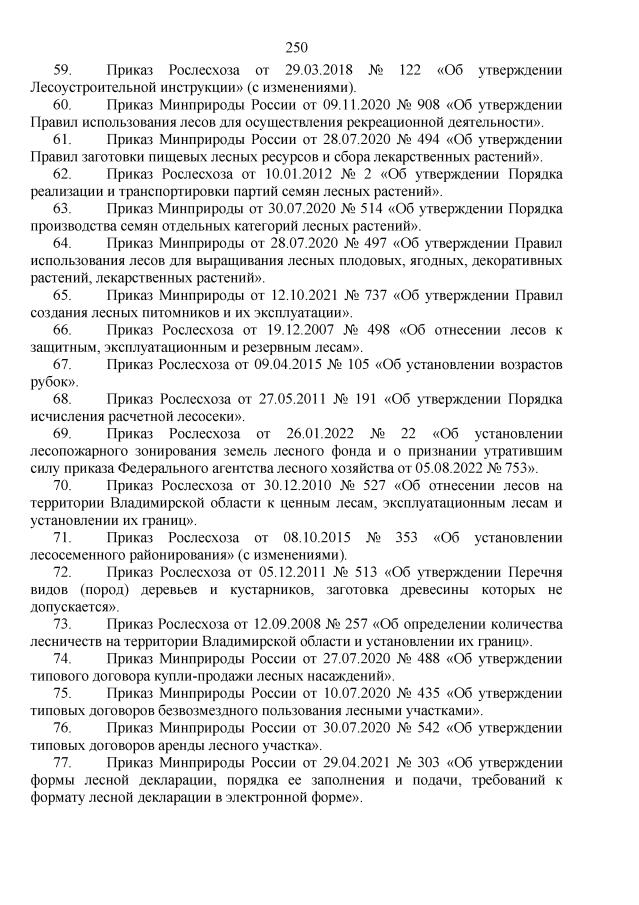 250

59. Приказ Рослесхоза от 29.03.2018 № 122 «Об утверждении Лесоустроительной инструкции» (с изменениями).

60. Приказ Минприроды России от 09.11.2020 № 908 «Об утверждении Правил использования лесов для осуществления рекреационной деятельности».

61. Приказ Минприроды России от 28.07.2020 № 494 «Об утверждении Правил заготовки пищевых лесных ресурсов и сбора лекарственных растений».

62. Приказ Рослесхоза от 10.01.2012 № 2 «Об утверждении Порядка реализации и транспортировки партий семян лесных растений».

63. Приказ Минприроды от 30.07.2020 № 514 «Об утверждении Порядка производства семян отдельных категорий лесных растений».

64. Приказ Минприроды от 28.07.2020 № 497 «Об утверждении Правил использования лесов для выращивания лесных плодовых, ягодных, декоративных растений, лекарственных растений».

65. Приказ Минприроды от 12.10.2021 № 737 «Об утверждении Правил создания лесных питомников и их эксплуатации».

66. Приказ Рослесхоза от 19.12.2007 № 498 «Об отнесении лесов к защитным, эксплуатационным и резервным лесам».

67. Приказ Рослесхоза от 09.04.2015 № 105 «Об установлении возрастов рубок».

68. Приказ Рослесхоза от 27.05.2011 № 191 «Об утверждении Порядка исчисления расчетной лесосеки».

69. Приказ Рослесхоза от 26.01.2022 № 22 «Об установлении лесопожарного зонирования земель лесного фонда и о признании утратившим силу приказа Федерального агентства лесного хозяйства от 05.08.2022 № 753».

70. Приказ Рослесхоза от 30.12.2010 № 527 «Об отнесении лесов на территории Владимирской области к ценным лесам, эксплуатационным лесам и установлении их границ».

71. Приказ Рослесхоза от 08.10.2015 № 353 «Об установлении лесосеменного районирования» (с изменениями).

72. Приказ Рослесхоза от 05.12.2011 № 513 «Об утверждении Перечня видов (пород) деревьев и кустарников, заготовка древесины которых не допускается».

73. Приказ Рослесхоза от 12.09.2008 № 257 «Об определении количества лесничеств на территории Владимирской области и установлении их границ».

74. Приказ Минприроды России от 27.07.2020 № 488 «Об утверждении типового договора купли-продажи лесных насаждений».

75. Приказ Минприроды России от 10.07.2020 № 435 «Об утверждении типовых договоров безвозмездного пользования лесными участками».

76. Приказ Минприроды России от 30.07.2020 № 542 «Об утверждении типовых договоров аренды лесного участка».

77. Приказ Минприроды России от 29.04.2021 № 303 «Об утверждении формы лесной декларации, порядка ее заполнения и подачи, требований к формату лесной декларации в электронной форме».